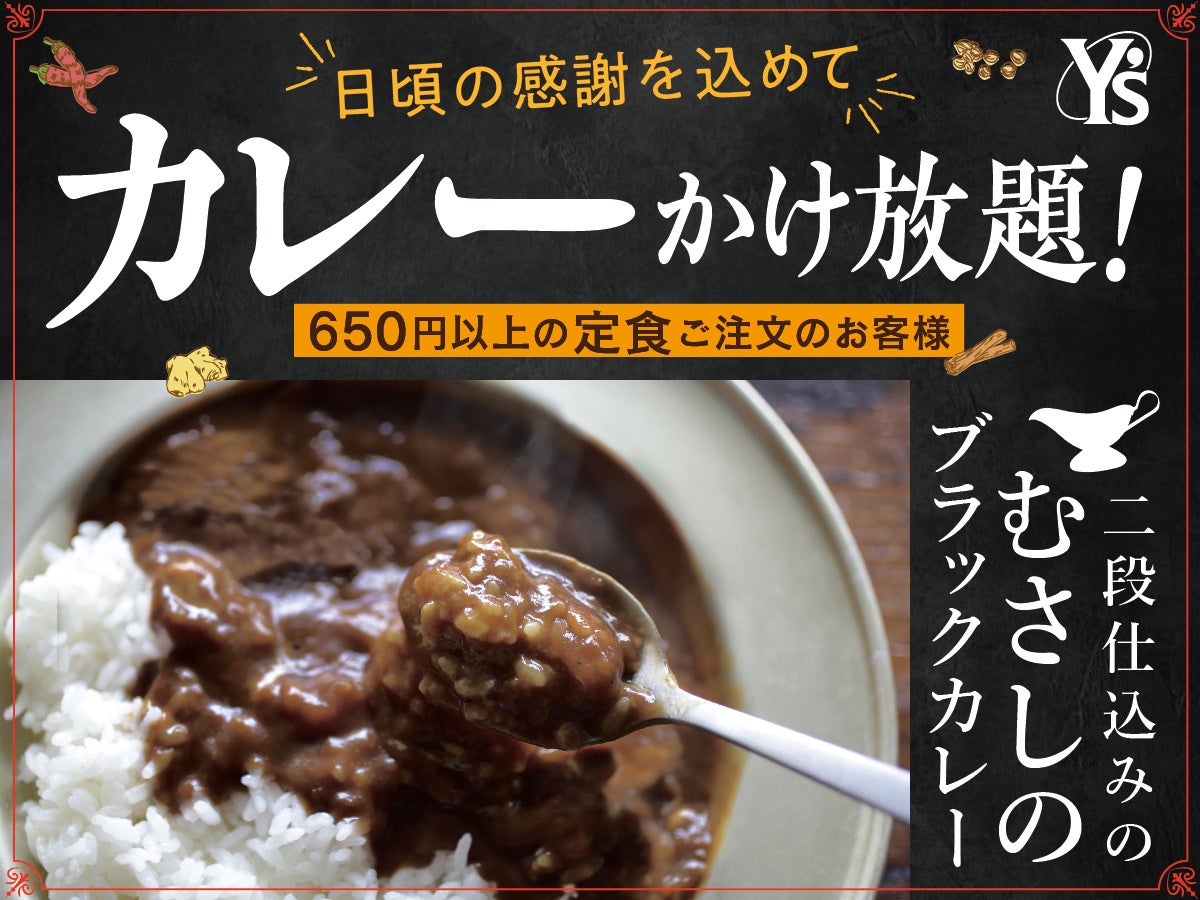 日頃の感謝を込めて

Y's

カレーかけ放題!

650円以上の定食ご注文のお客様

二段仕込みの

むさしの

ブラックカレー